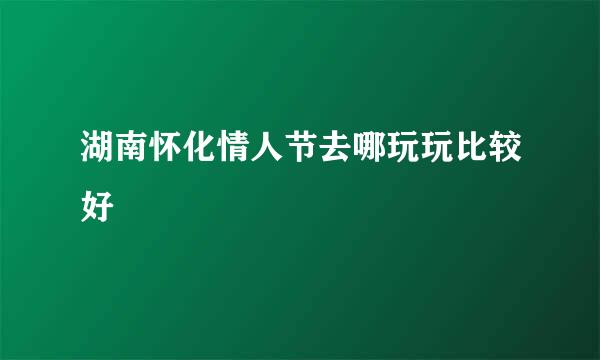 湖南怀化情人节去哪玩玩比较好